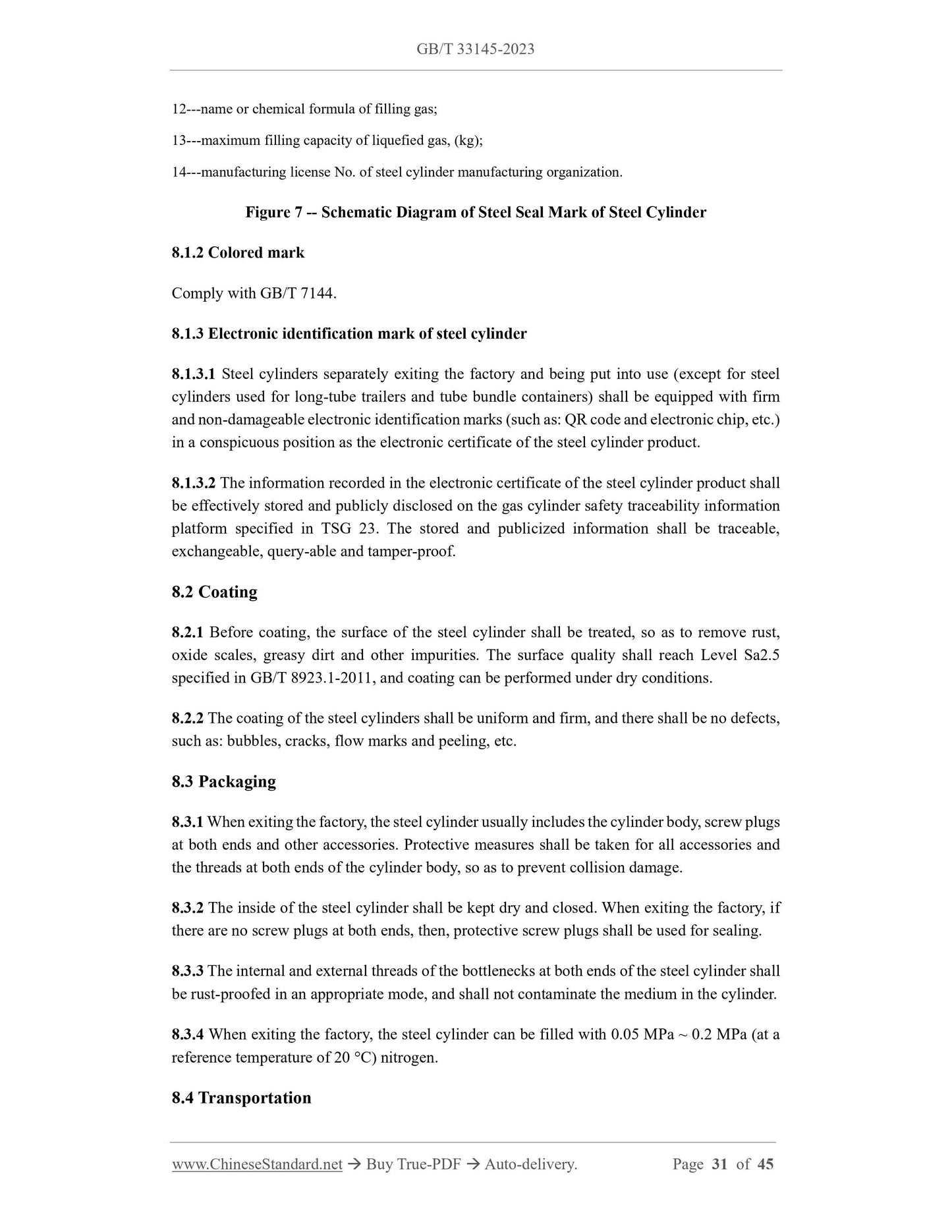 GB/T 33145-2023

12---name or chemical formula of filling gas;

13---maximum filling capacity of liquefied gas, (kg);

14---manufacturing license No. of steel cylinder manufacturing organization.

Figure 7 -- Schematic Diagram of Steel Seal Mark of Steel Cylinder

8.1.2 Colored mark

Comply with GB/T 7144.

8.1.3 Electronic identification mark of steel cylinder

8.1.3.1 Steel cylinders separately exiting the factory and being put into use (except for steel cylinders used for long-tube trailers and tube bundle containers) shall be equipped with firm and non-damageable electronic identification marks (such as: QR code and electronic chip, etc.) in a conspicuous position as the electronic certificate of the steel cylinder product.

8.1.3.2 The information recorded in the electronic certificate of the steel cylinder product shall be effectively stored and publicly disclosed on the gas cylinder safety traceability information platform specified in TSG 23. The stored and publicized information shall be traceable, exchangeable, query-able and tamper-proof.

8.2 Coating

8.2.1 Before coating, the surface of the steel cylinder shall be treated, so as to remove rust, oxide scales, greasy dirt and other impurities. The surface quality shall reach Level Sa2.5 specified in GB/T 8923.1-2011, and coating can be performed under dry conditions.

8.2.2 The coating of the steel cylinders shall be uniform and firm, and there shall be no defects, such as: bubbles, cracks, flow marks and peeling, etc.

8.3 Packaging

8.3.1 When exiting the factory, the steel cylinder usually includes the cylinder body, screw plugs at both ends and other accessories. Protective measures shall be taken for all accessories and the threads at both ends of the cylinder body, so as to prevent collision damage.

8.3.2 The inside of the steel cylinder shall be kept dry and closed. When exiting the factory, if there are no screw plugs at both ends, then, protective screw plugs shall be used for sealing.

8.3.3 The internal and external threads of the bottlenecks at both ends of the steel cylinder shall be rust-proofed in an appropriate mode, and shall not contaminate the medium in the cylinder.

8.3.4 When exiting the factory, the steel cylinder can be filled with 0.05 MPa ~ 0.2 MPa (at a reference temperature of 20 °C) nitrogen.

8.4 Transportation

www.ChineseStandard.net → Buy True-PDF → Auto-delivery. Page 31 of 45